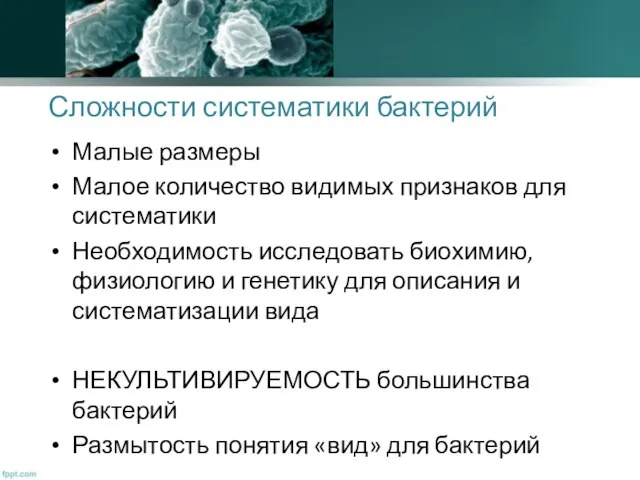 Сложности систематики бактерий

• Малые размеры
• Малое количество видимых признаков для систематики
• Необходимость исследовать биохимию, физиологию и генетику для описания и систематизации вида

• НЕКУЛЬТИВИРУЕМОСТЬ большинства бактерий
• Размытость понятия «вид» для бактерий

fppt.com